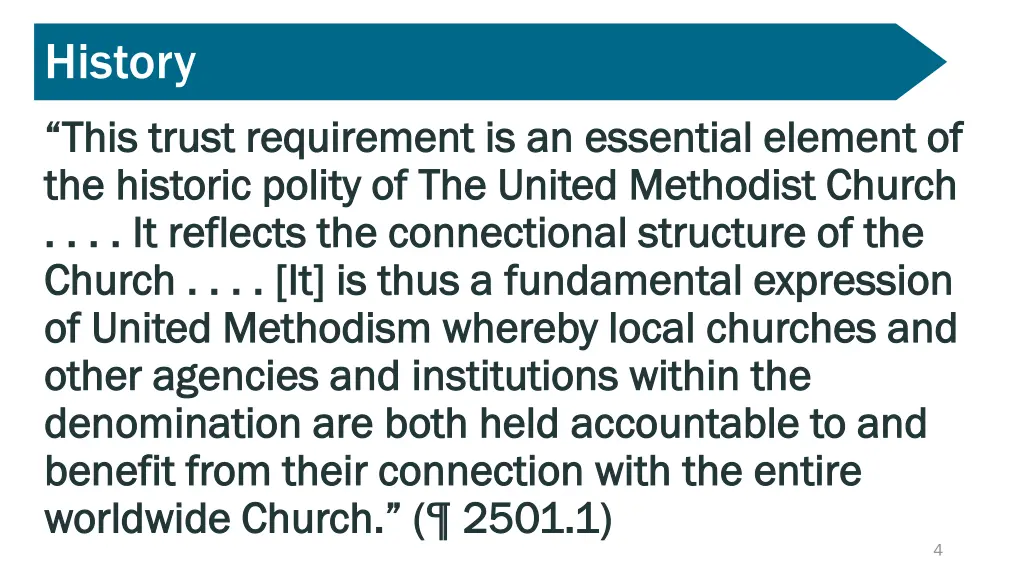 History

"This trust requirement is an essential element of the historic polity of The United Methodist Church . . . . It reflects the connectional structure of the Church . . . . [It] is thus a fundamental expression of United Methodism whereby local churches and other agencies and institutions within the denomination are both held accountable to and benefit from their connection with the entire worldwide Church." (¶ 2501.1)

4